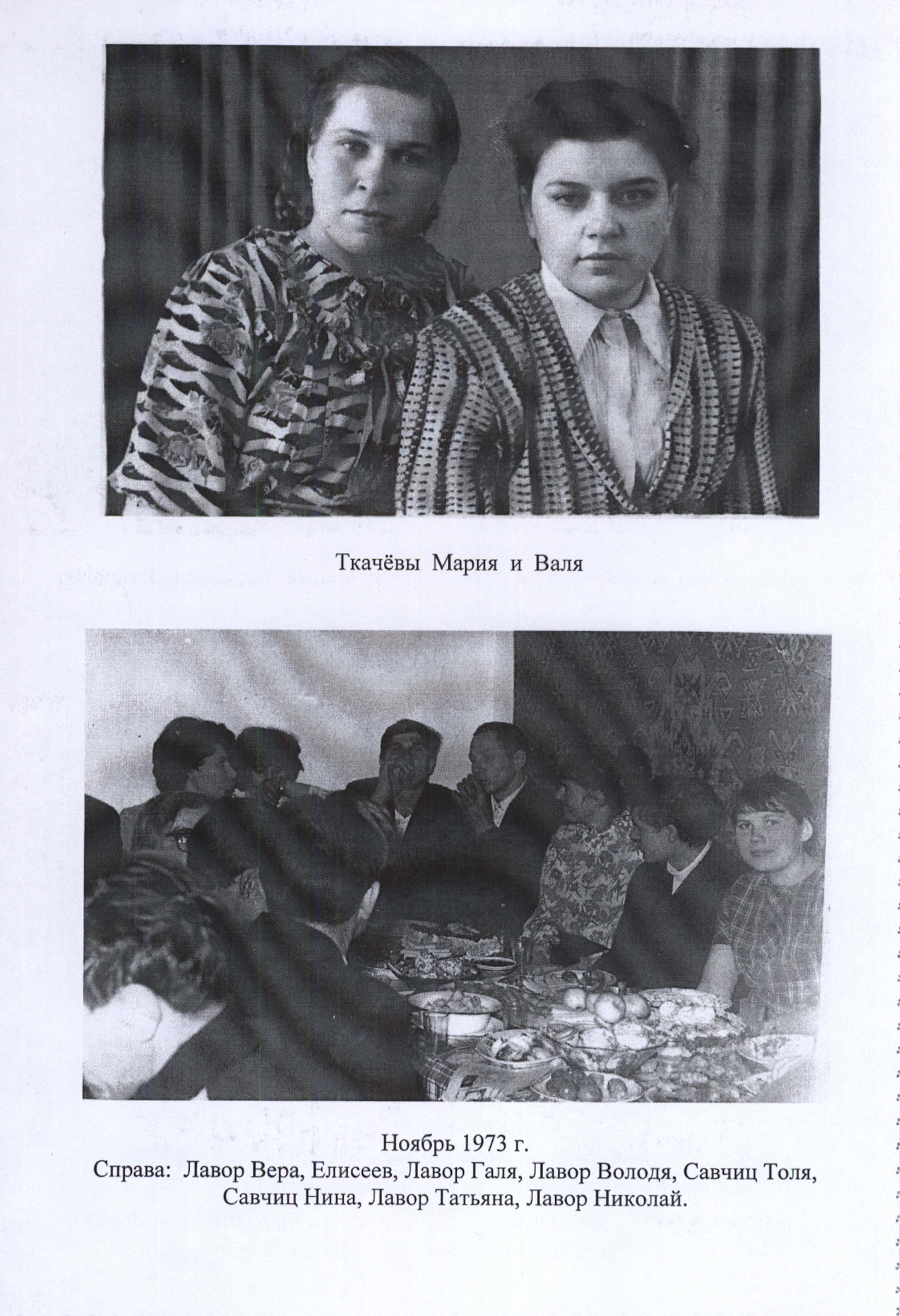 Ткачёвы Мария и Валя

Ноябрь 1973 г.
Справа: Лавор Вера, Елисеев, Лавор Галя, Лавор Володя, Савчиц Толя, Савчиц Нина, Лавор Татьяна, Лавор Николай.